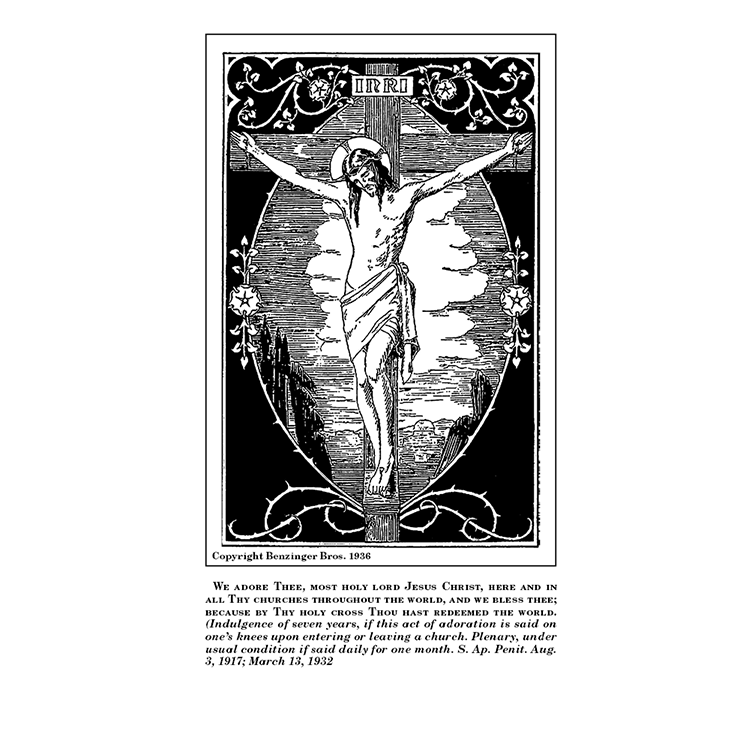 INRI

Copyright Benzinger Bros. 1936

We adore Thee, most holy lord Jesus Christ, here and in all Thy churches throughout the world, and we bless thee; because by Thy holy cross Thou hast redeemed the world. (Indulgence of seven years, if this act of adoration is said on one's knees upon entering or leaving a church. Plenary, under usual condition if said daily for one month. S. Ap. Penit. Aug. 3, 1917; March 13, 1932